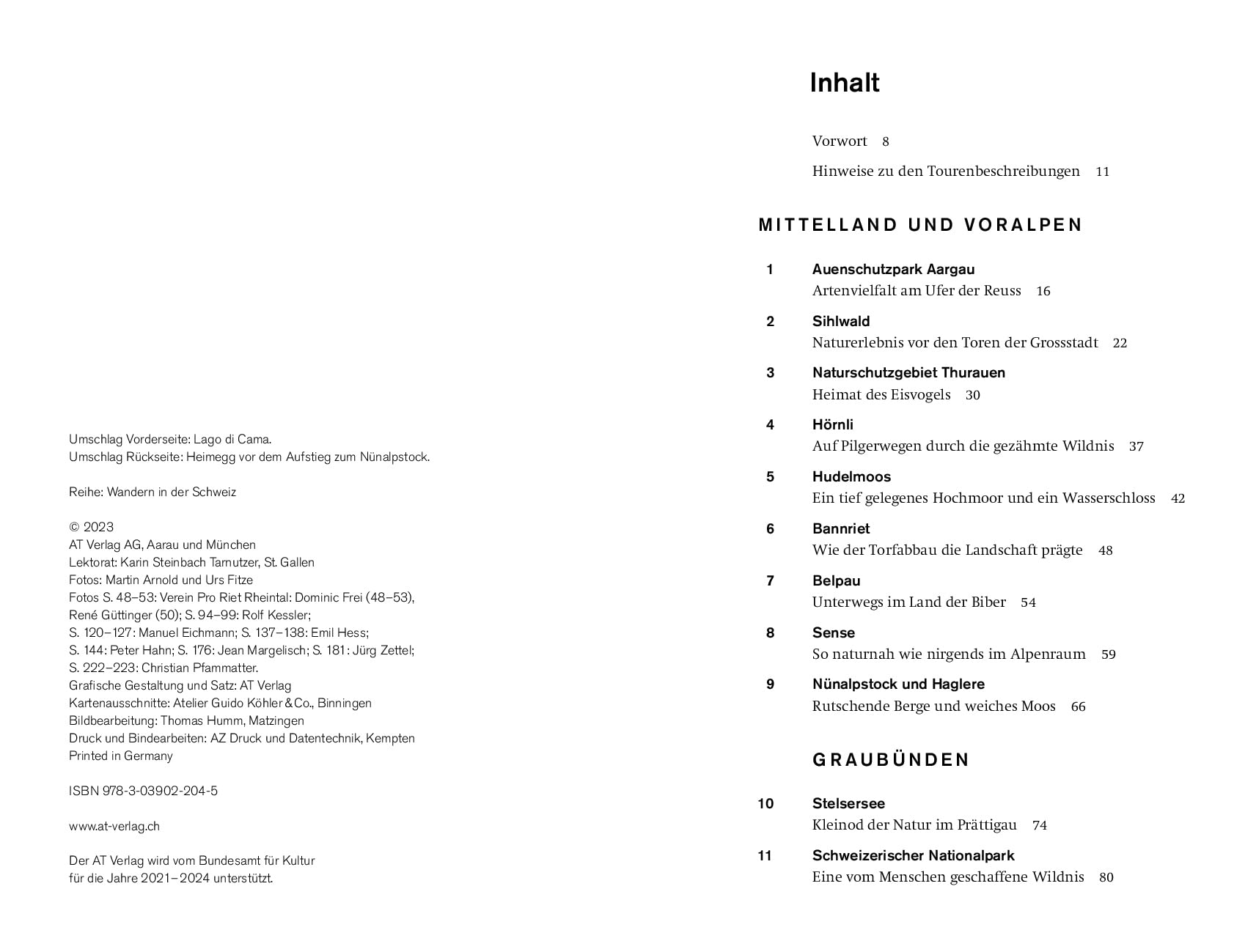 Umschlag Vorderseite: Lago di Cama.
Umschlag Rückseite: Heimegg vor dem Aufstieg zum Nünalpstock.

Reihe: Wandern in der Schweiz

© 2023
AT Verlag AG, Aarau und München
Lektorat: Karin Steinbach Tarnutzer, St. Gallen
Fotos: Martin Arnold und Urs Fitze
Fotos S. 48–53: Verein Pro Riet Rheintal: Dominic Frei (48–53), René Güttinger (50); S. 94–99: Rolf Kessler; S. 120–127: Manuel Eichmann; S. 137–138: Emil Hess; S. 144: Peter Hahn; S. 176: Jean Margelisch; S. 181: Jürg Zettel; S. 222–223: Christian Pfammatter.
Grafische Gestaltung und Satz: AT Verlag
Kartenausschnitte: Atelier Guido Köhler & Co., Binningen
Bildbearbeitung: Thomas Humm, Matzingen
Druck und Bindearbeiten: AZ Druck und Datentechnik, Kempten
Printed in Germany

ISBN 978-3-03902-204-5

www.at-verlag.ch

Der AT Verlag wird vom Bundesamt für Kultur für die Jahre 2021–2024 unterstützt.

Inhalt

Vorwort 8
Hinweise zu den Tourenbeschreibungen 11

MITTELLAND UND VORALPEN

1 Auenschutzpark Aargau
Artenvielfalt am Ufer der Reuss 16
2 Sihlwald
Naturerlebnis vor den Toren der Grossstadt 22
3 Naturschutzgebiet Thurauen
Heimat des Eisvogels 30
4 Hörnli
Auf Pilgerwegen durch die gezähmte Wildnis 37
5 Hudelmoos
Ein tief gelegenes Hochmoor und ein Wasserschloss 42
6 Bannriet
Wie der Torfabbau die Landschaft prägte 48
7 Belpau
Unterwegs im Land der Biber 54
8 Sense
So naturnah wie nirgends im Alpenraum 59
9 Nünalpstock und Haglere
Rutschende Berge und weiches Moos 66

GRAUBÜNDEN

10 Stelsersee
Kleinod der Natur im Prättigau 74
11 Schweizerischer Nationalpark
Eine vom Menschen geschaffene Wildnis 80